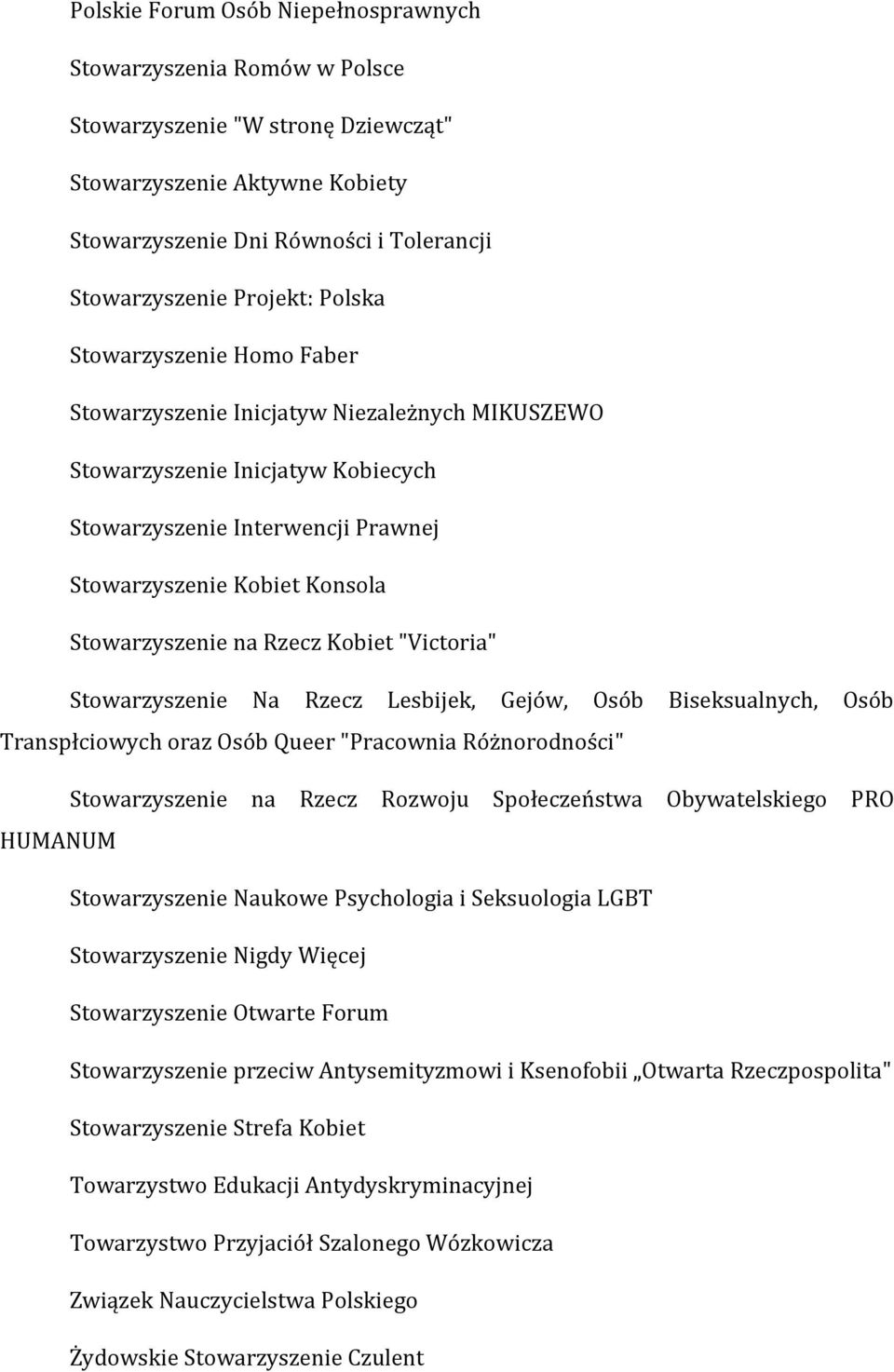 Polskie Forum Osób Niepełnosprawnych

Stowarzyszenia Romów w Polsce

Stowarzyszenie "W stronę Dziewcząt"

Stowarzyszenie Aktywne Kobiety

Stowarzyszenie Dni Równości i Tolerancji

Stowarzyszenie Projekt: Polska

Stowarzyszenie Homo Faber

Stowarzyszenie Inicjatyw Niezależnych MIKUSZEWO

Stowarzyszenie Inicjatyw Kobiecych

Stowarzyszenie Interwencji Prawnej

Stowarzyszenie Kobiet Konsola

Stowarzyszenie na Rzecz Kobiet "Victoria"

Stowarzyszenie Na Rzecz Lesbijek, Gejów, Osób Biseksualnych, Osób Transpłciowych oraz Osób Queer "Pracownia Różnorodności"

Stowarzyszenie na Rzecz Rozwoju Społeczeństwa Obywatelskiego PRO HUMANUM

Stowarzyszenie Naukowe Psychologia i Seksuologia LGBT

Stowarzyszenie Nigdy Więcej

Stowarzyszenie Otwarte Forum

Stowarzyszenie przeciw Antysemityzmowi i Ksenofobii „Otwarta Rzeczpospolita"

Stowarzyszenie Strefa Kobiet

Towarzystwo Edukacji Antydyskryminacyjnej

Towarzystwo Przyjaciół Szalonego Wózkowicza

Związek Nauczycielstwa Polskiego

Żydowskie Stowarzyszenie Czulent